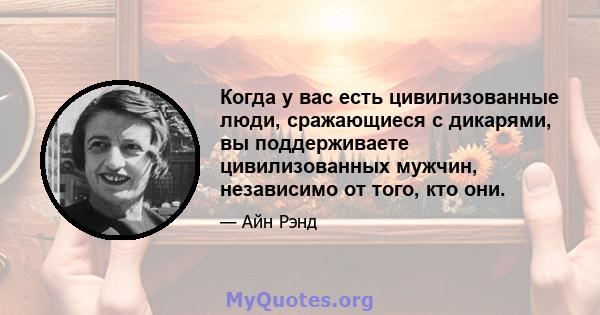 Когда у вас есть цивилизованные люди, сражающиеся с дикарями, вы поддерживаете цивилизованных мужчин, независимо от того, кто они.

— Айн Рэнд

MyQuotes.org